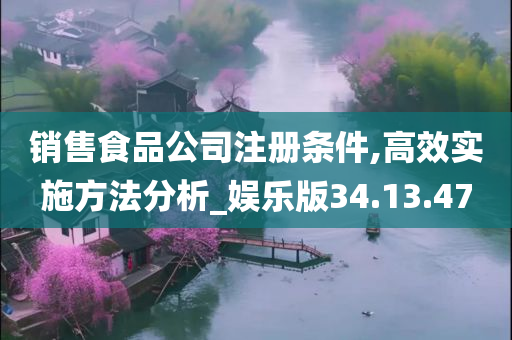 销售食品公司注册条件,高效实施方法分析_娱乐版34.13.47